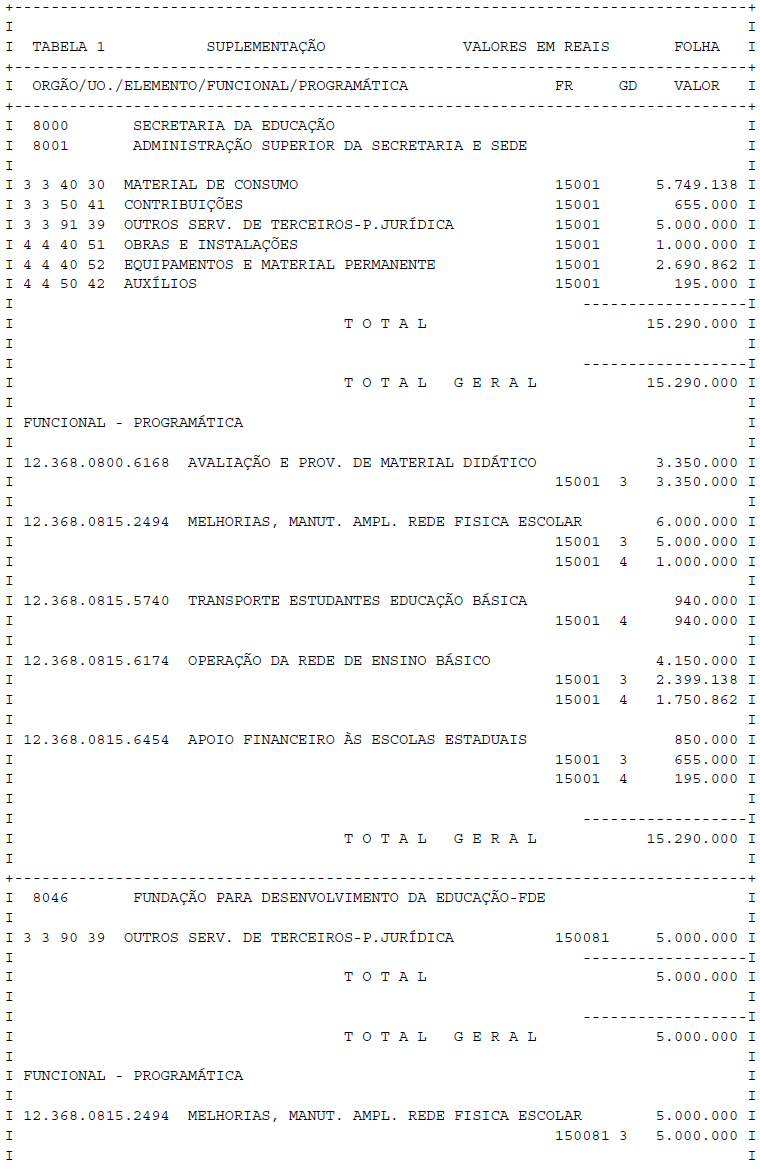 TABELA 1 SUPLEMENTAÇÃO VALORES EM REAIS FOLHA

| ORGÃO/UO./ELEMENTO/FUNCIONAL/PROGRAMÁTICA | FR | GD | VALOR |
|---|---|---|---|
| 8000 SECRETARIA DA EDUCAÇÃO | | | |
| 8001 ADMINISTRAÇÃO SUPERIOR DA SECRETARIA E SEDE | | | |
| 3 3 40 30 MATERIAL DE CONSUMO | 15001 | | 5.749.138 |
| 3 3 50 41 CONTRIBUIÇÕES | 15001 | | 655.000 |
| 3 3 91 39 OUTROS SERV. DE TERCEIROS-P.JURÍDICA | 15001 | | 5.000.000 |
| 4 4 40 51 OBRAS E INSTALAÇÕES | 15001 | | 1.000.000 |
| 4 4 40 52 EQUIPAMENTOS E MATERIAL PERMANENTE | 15001 | | 2.690.862 |
| 4 4 50 42 AUXÍLIOS | 15001 | | 195.000 |
| T O T A L | | | 15.290.000 |
| T O T A L G E R A L | | | 15.290.000 |
| FUNCIONAL - PROGRAMÁTICA | | | |
| 12.368.0800.6168 AVALIAÇÃO E PROV. DE MATERIAL DIDÁTICO | | | 3.350.000 |
| | 15001 | 3 | 3.350.000 |
| 12.368.0815.2494 MELHORIAS, MANUT. AMPL. REDE FISICA ESCOLAR | | | 6.000.000 |
| | 15001 | 3 | 5.000.000 |
| | 15001 | 4 | 1.000.000 |
| 12.368.0815.5740 TRANSPORTE ESTUDANTES EDUCAÇÃO BÁSICA | | | 940.000 |
| | 15001 | 4 | 940.000 |
| 12.368.0815.6174 OPERAÇÃO DA REDE DE ENSINO BÁSICO | | | 4.150.000 |
| | 15001 | 3 | 2.399.138 |
| | 15001 | 4 | 1.750.862 |
| 12.368.0815.6454 APOIO FINANCEIRO ÀS ESCOLAS ESTADUAIS | | | 850.000 |
| | 15001 | 3 | 655.000 |
| | 15001 | 4 | 195.000 |
| T O T A L G E R A L | | | 15.290.000 |
| 8046 FUNDAÇÃO PARA DESENVOLVIMENTO DA EDUCAÇÃO-FDE | | | |
| 3 3 90 39 OUTROS SERV. DE TERCEIROS-P.JURÍDICA | 150081 | | 5.000.000 |
| T O T A L | | | 5.000.000 |
| T O T A L G E R A L | | | 5.000.000 |
| FUNCIONAL - PROGRAMÁTICA | | | |
| 12.368.0815.2494 MELHORIAS, MANUT. AMPL. REDE FISICA ESCOLAR | | | 5.000.000 |
| | 150081 | 3 | 5.000.000 |